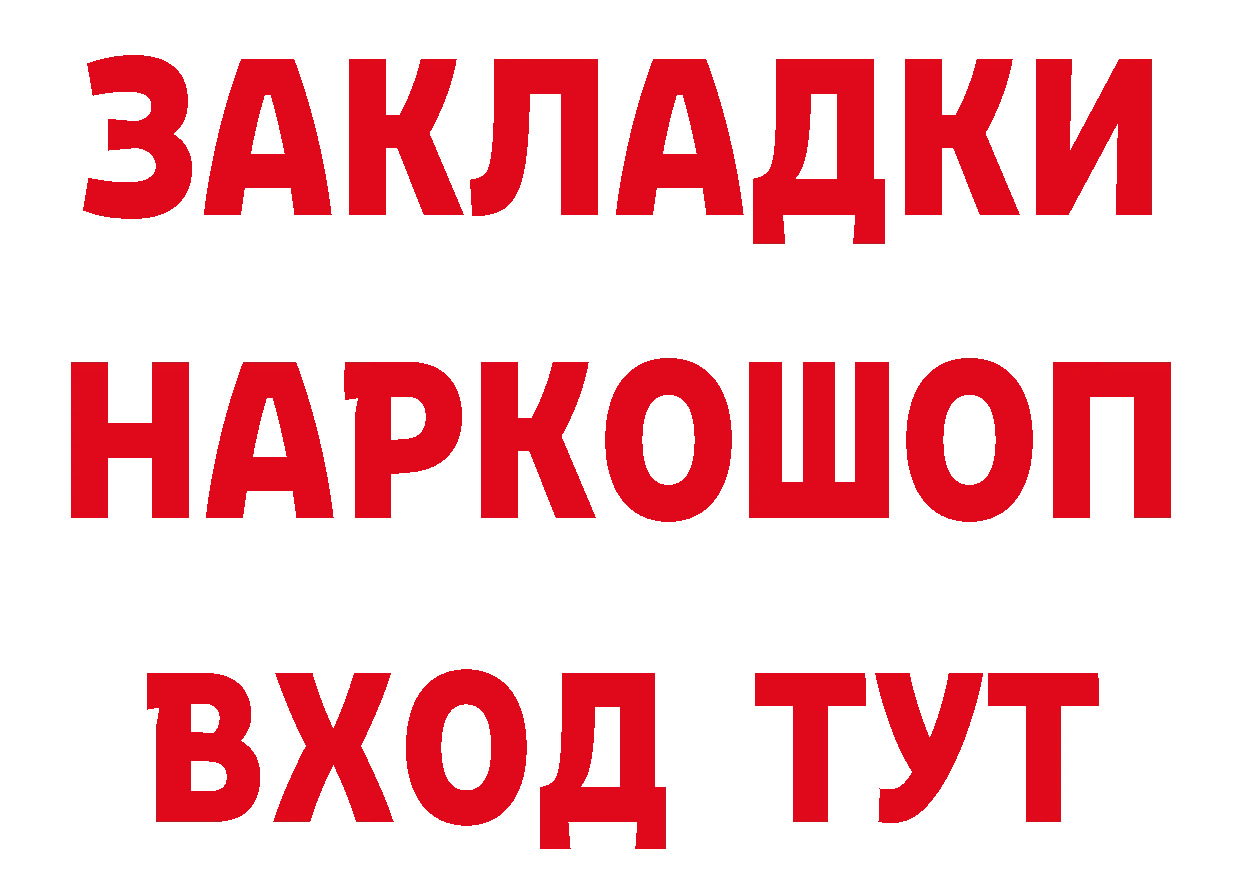 ЗАКЛАДКИ НАРКОШОП ВХОД ТУТ